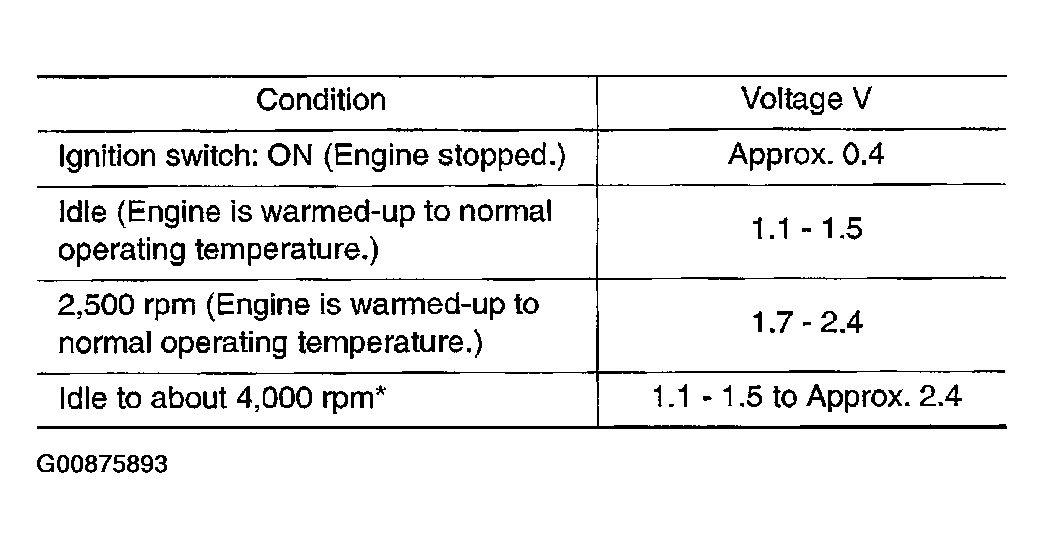 | Condition | Voltage V |
|---|---|
| Ignition switch: ON (Engine stopped.) | Approx. 0.4 |
| Idle (Engine is warmed-up to normal operating temperature.) | 1.1 - 1.5 |
| 2,500 rpm (Engine is warmed-up to normal operating temperature.) | 1.7 - 2.4 |
| Idle to about 4,000 rpm* | 1.1 - 1.5 to Approx. 2.4 |

G00875893